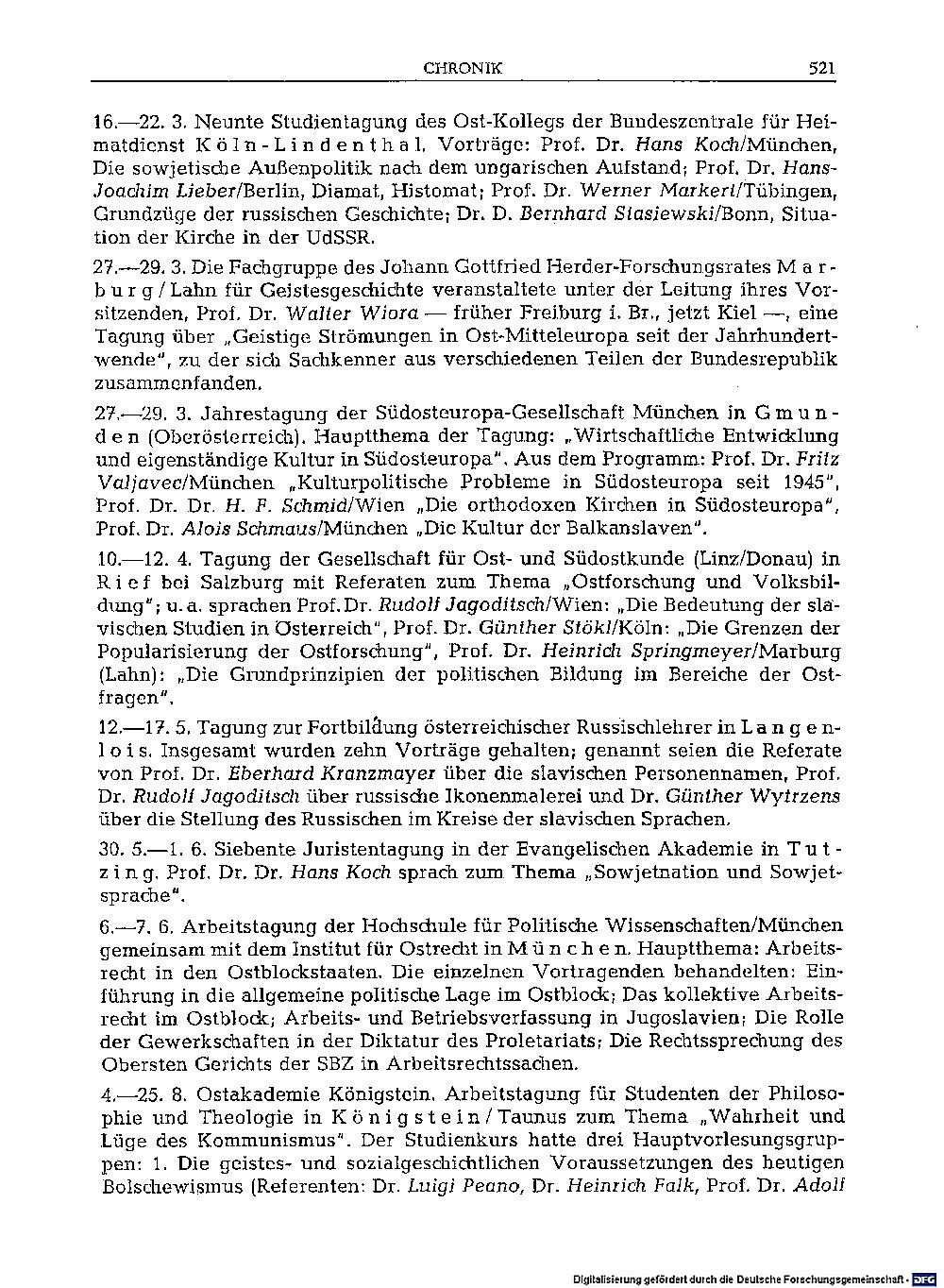 CHRONIK 521

16.—22. 3. Neunte Studientagung des Ost-Kollegs der Bundeszentrale für Heimatdienst Köln-Lindenthal. Vorträge: Prof. Dr. Hans Koch/München, Die sowjetische Außenpolitik nach dem ungarischen Aufstand; Prof. Dr. Hans-Joachim Lieber/Berlin, Diamat, Histomat; Prof. Dr. Werner Markert/Tübingen, Grundzüge der russischen Geschichte; Dr. D. Bernhard Stasiewski/Bonn, Situation der Kirche in der UdSSR.

27.—29. 3. Die Fachgruppe des Johann Gottfried Herder-Forschungsrates Marburg/Lahn für Geistesgeschichte veranstaltete unter der Leitung ihres Vorsitzenden, Prof. Dr. Walter Wiora — früher Freiburg i. Br., jetzt Kiel —, eine Tagung über „Geistige Strömungen in Ost-Mitteleuropa seit der Jahrhundertwende", zu der sich Sachkenner aus verschiedenen Teilen der Bundesrepublik zusammenfanden.

27.—29. 3. Jahrestagung der Südosteuropa-Gesellschaft München in Gmunden (Oberösterreich). Hauptthema der Tagung: „Wirtschaftliche Entwicklung und eigenständige Kultur in Südosteuropa". Aus dem Programm: Prof. Dr. Fritz Valjavec/München „Kulturpolitische Probleme in Südosteuropa seit 1945", Prof. Dr. Dr. H. F. Schmid/Wien „Die orthodoxen Kirchen in Südosteuropa", Prof. Dr. Alois Schmaus/München „Die Kultur der Balkanslaven".

10.—12. 4. Tagung der Gesellschaft für Ost- und Südostkunde (Linz/Donau) in Rief bei Salzburg mit Referaten zum Thema „Ostforschung und Volksbildung"; u. a. sprachen Prof. Dr. Rudolf Jagoditsch/Wien: „Die Bedeutung der slavischen Studien in Österreich", Prof. Dr. Günther Stökl/Köln: „Die Grenzen der Popularisierung der Ostforschung", Prof. Dr. Heinrich Springmeyer/Marburg (Lahn): „Die Grundprinzipien der politischen Bildung im Bereiche der Ostfragen".

12.—17. 5. Tagung zur Fortbildung österreichischer Russischlehrer in Langenlois. Insgesamt wurden zehn Vorträge gehalten; genannt seien die Referate von Prof. Dr. Eberhard Kranzmayer über die slavischen Personennamen, Prof. Dr. Rudolf Jagoditsch über russische Ikonenmalerei und Dr. Günther Wytrzens über die Stellung des Russischen im Kreise der slavischen Sprachen.

30. 5.—1. 6. Siebente Juristentagung in der Evangelischen Akademie in Tutzing. Prof. Dr. Dr. Hans Koch sprach zum Thema „Sowjetnation und Sowjetsprache".

6.—7. 6. Arbeitstagung der Hochschule für Politische Wissenschaften/München gemeinsam mit dem Institut für Ostrecht in München. Hauptthema: Arbeitsrecht in den Ostblockstaaten. Die einzelnen Vortragenden behandelten: Einführung in die allgemeine politische Lage im Ostblock; Das kollektive Arbeitsrecht im Ostblock; Arbeits- und Betriebsverfassung in Jugoslavien; Die Rolle der Gewerkschaften in der Diktatur des Proletariats; Die Rechtssprechung des Obersten Gerichts der SBZ in Arbeitsrechtssachen.

4.—25. 8. Ostakademie Königstein. Arbeitstagung für Studenten der Philosophie und Theologie in Königstein/Taunus zum Thema „Wahrheit und Lüge des Kommunismus". Der Studienkurs hatte drei Hauptvorlesungsgruppen: 1. Die geistes- und sozialgeschichtlichen Voraussetzungen des heutigen Bolschewismus (Referenten: Dr. Luigi Peano, Dr. Heinrich Falk, Prof. Dr. Adolf

Digitalisierung gefördert durch die Deutsche Forschungsgemeinschaft · DFG